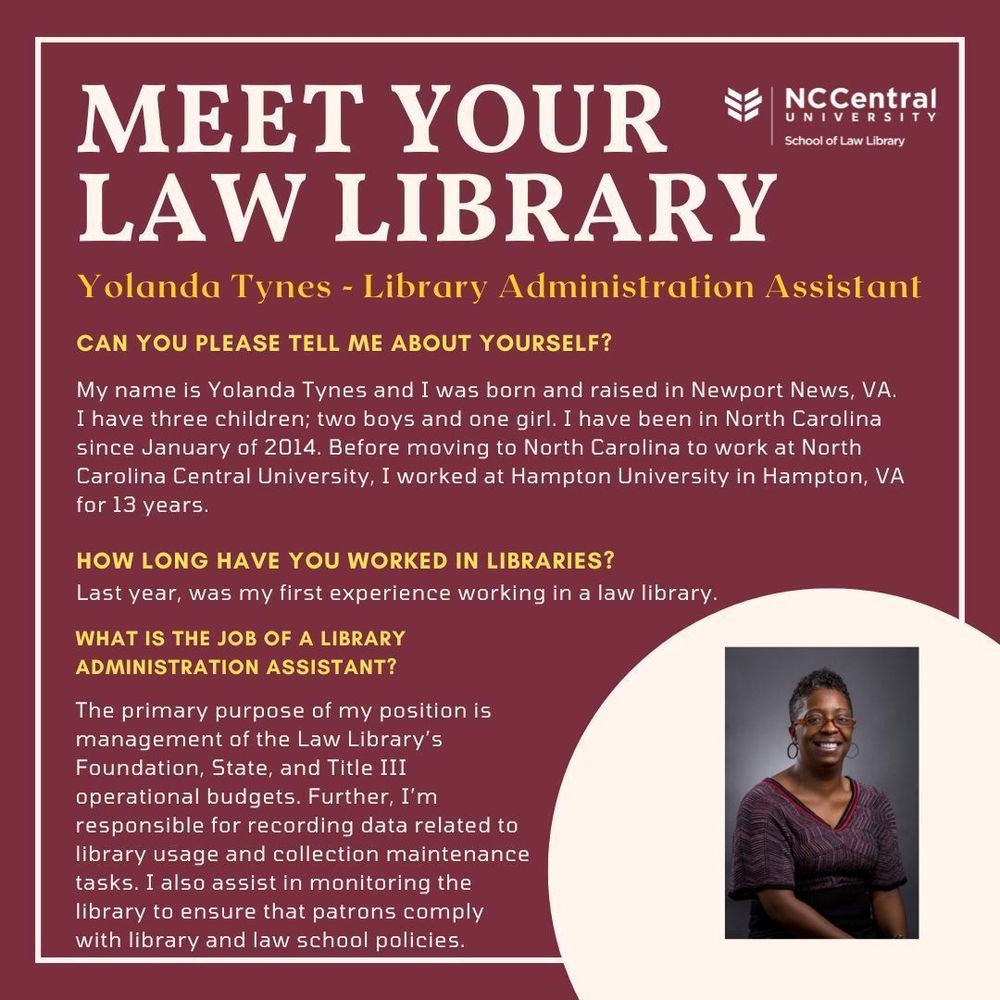 MEET YOUR LAW LIBRARY

NCCentral UNIVERSITY
School of Law Library

Yolanda Tynes - Library Administration Assistant

CAN YOU PLEASE TELL ME ABOUT YOURSELF?

My name is Yolanda Tynes and I was born and raised in Newport News, VA. I have three children; two boys and one girl. I have been in North Carolina since January of 2014. Before moving to North Carolina to work at North Carolina Central University, I worked at Hampton University in Hampton, VA for 13 years.

HOW LONG HAVE YOU WORKED IN LIBRARIES?
Last year, was my first experience working in a law library.

WHAT IS THE JOB OF A LIBRARY ADMINISTRATION ASSISTANT?

The primary purpose of my position is management of the Law Library's Foundation, State, and Title III operational budgets. Further, I'm responsible for recording data related to library usage and collection maintenance tasks. I also assist in monitoring the library to ensure that patrons comply with library and law school policies.